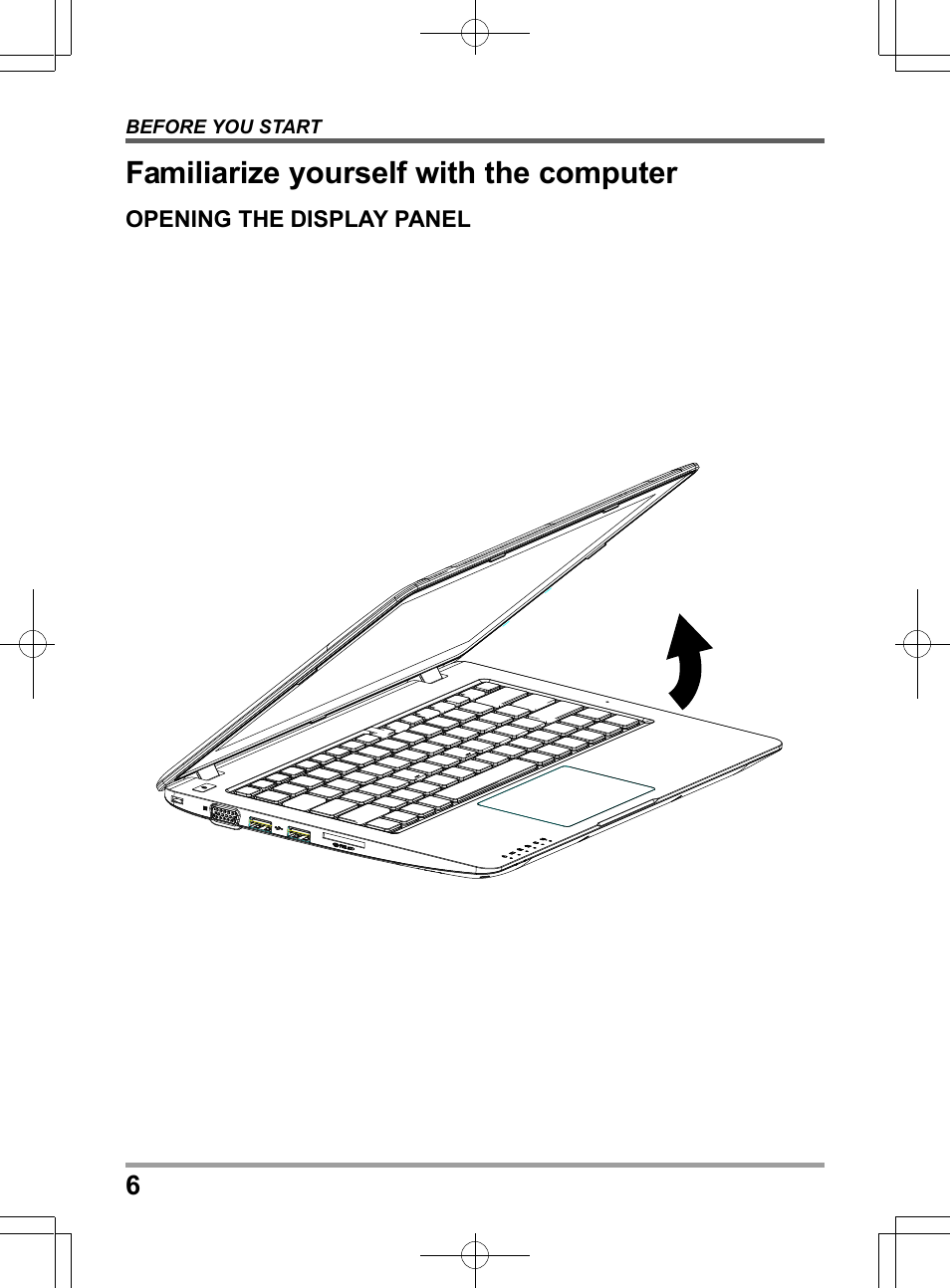 BEFORE YOU START

Familiarize yourself with the computer

OPENING THE DISPLAY PANEL

6